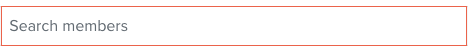 Search members